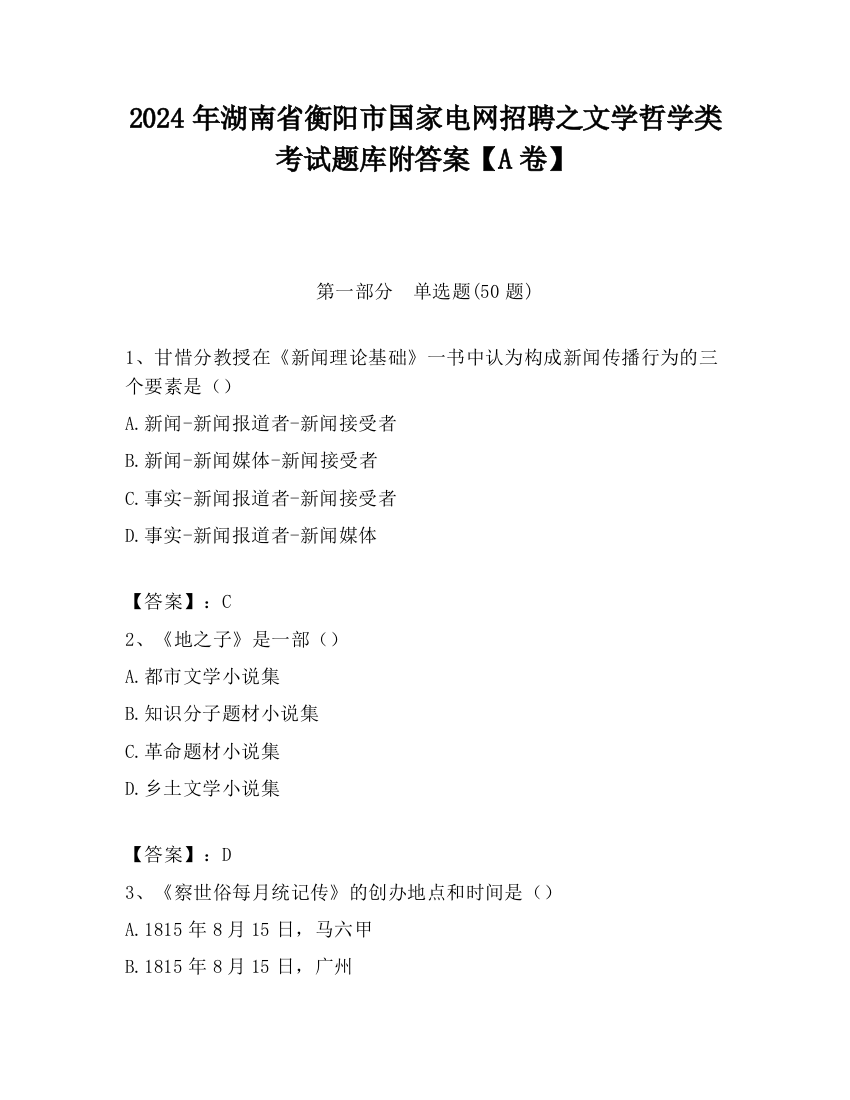 2024 年湖南省衡阳市国家电网招聘之文学哲学类考试题库附答案【A 卷】

第一部分　单选题(50 题)

1、甘惜分教授在《新闻理论基础》一书中认为构成新闻传播行为的三个要素是（）

A.新闻-新闻报道者-新闻接受者

B.新闻-新闻媒体-新闻接受者

C.事实-新闻报道者-新闻接受者

D.事实-新闻报道者-新闻媒体

【答案】：C

2、《地之子》是一部（）

A.都市文学小说集

B.知识分子题材小说集

C.革命题材小说集

D.乡土文学小说集

【答案】：D

3、《察世俗每月统记传》的创办地点和时间是（）

A.1815 年 8 月 15 日，马六甲

B.1815 年 8 月 15 日，广州